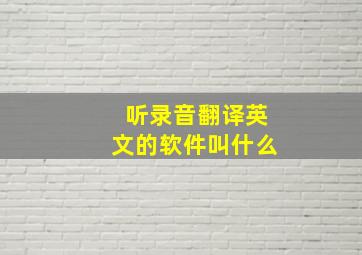 听录音翻译英文的软件叫什么